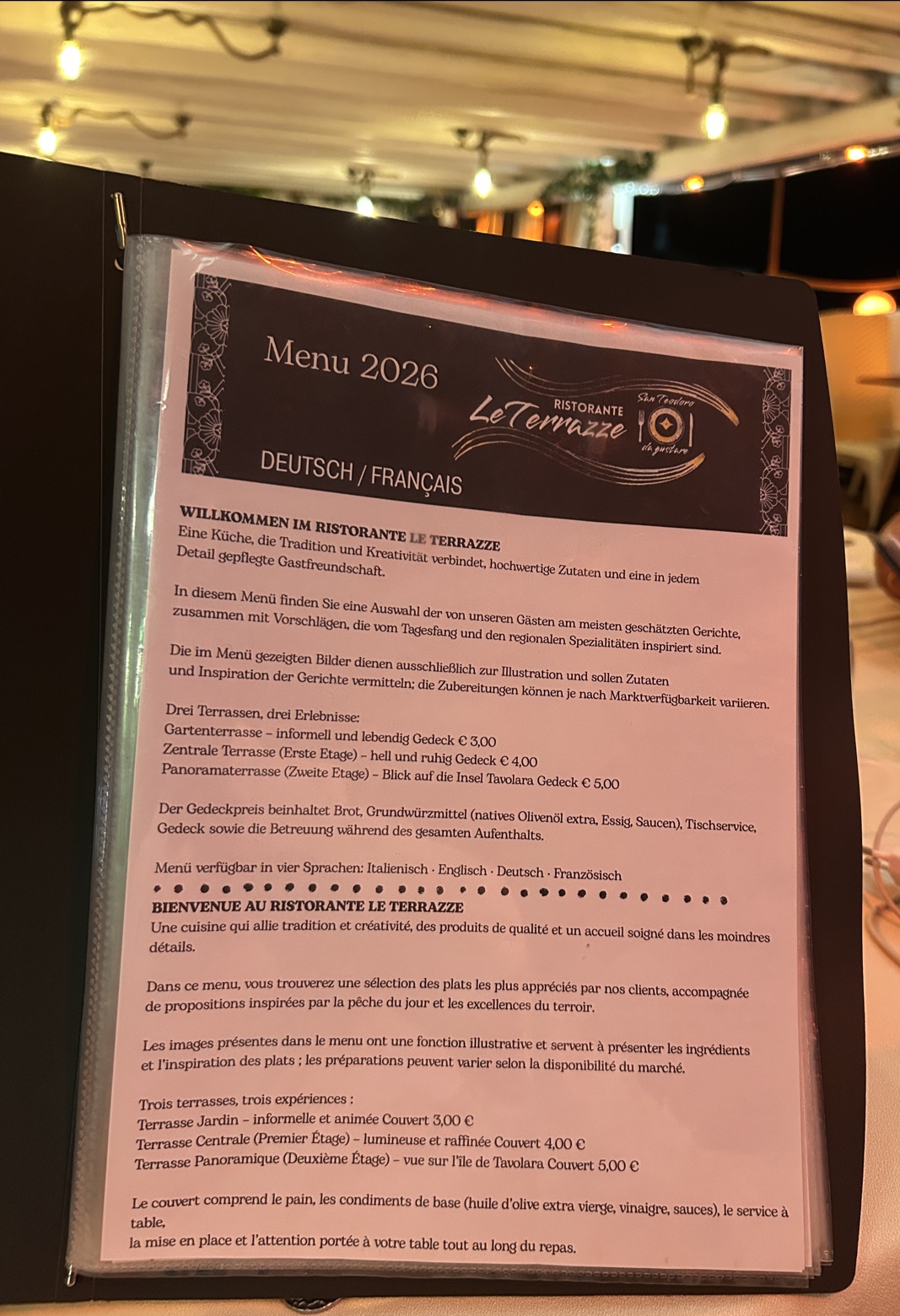 Menu 2026

RISTORANTE
LeTerrazze
San Teodoro
da gustare

DEUTSCH / FRANÇAIS

WILLKOMMEN IM RISTORANTE LE TERRAZZE
Eine Küche, die Tradition und Kreativität verbindet, hochwertige Zutaten und eine in jedem Detail gepflegte Gastfreundschaft.

In diesem Menü finden Sie eine Auswahl der von unseren Gästen am meisten geschätzten Gerichte, zusammen mit Vorschlägen, die vom Tagesfang und den regionalen Spezialitäten inspiriert sind.

Die im Menü gezeigten Bilder dienen ausschließlich zur Illustration und sollen Zutaten und Inspiration der Gerichte vermitteln; die Zubereitungen können je nach Marktverfügbarkeit variieren.

Drei Terrassen, drei Erlebnisse:
Gartenterrasse – informell und lebendig Gedeck € 3,00
Zentrale Terrasse (Erste Etage) – hell und ruhig Gedeck € 4,00
Panoramaterrasse (Zweite Etage) – Blick auf die Insel Tavolara Gedeck € 5,00

Der Gedeckpreis beinhaltet Brot, Grundwürzmittel (natives Olivenöl extra, Essig, Saucen), Tischservice, Gedeck sowie die Betreuung während des gesamten Aufenthalts.

Menü verfügbar in vier Sprachen: Italienisch · Englisch · Deutsch · Französisch

BIENVENUE AU RISTORANTE LE TERRAZZE
Une cuisine qui allie tradition et créativité, des produits de qualité et un accueil soigné dans les moindres détails.

Dans ce menu, vous trouverez une sélection des plats les plus appréciés par nos clients, accompagnée de propositions inspirées par la pêche du jour et les excellences du terroir.

Les images présentes dans le menu ont une fonction illustrative et servent à présenter les ingrédients et l'inspiration des plats ; les préparations peuvent varier selon la disponibilité du marché.

Trois terrasses, trois expériences :
Terrasse Jardin – informelle et animée Couvert 3,00 €
Terrasse Centrale (Premier Étage) – lumineuse et raffinée Couvert 4,00 €
Terrasse Panoramique (Deuxième Étage) – vue sur l'île de Tavolara Couvert 5,00 €

Le couvert comprend le pain, les condiments de base (huile d'olive extra vierge, vinaigre, sauces), le service à table,
la mise en place et l'attention portée à votre table tout au long du repas.